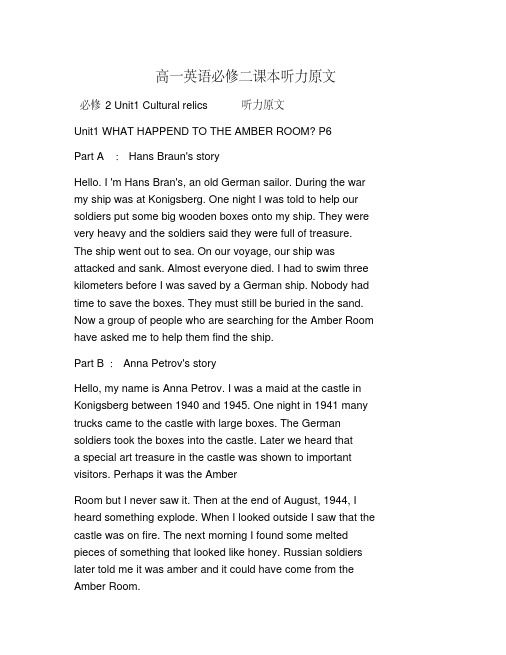 高一英语必修二课本听力原文

必修 2 Unit1 Cultural relics 听力原文

Unit1 WHAT HAPPEND TO THE AMBER ROOM? P6

Part A : Hans Braun's story

Hello. I 'm Hans Bran's, an old German sailor. During the war my ship was at Konigsberg. One night I was told to help our soldiers put some big wooden boxes onto my ship. They were very heavy and the soldiers said they were full of treasure. The ship went out to sea. On our voyage, our ship was attacked and sank. Almost everyone died. I had to swim three kilometers before I was saved by a German ship. Nobody had time to save the boxes. They must still be buried in the sand. Now a group of people who are searching for the Amber Room have asked me to help them find the ship.

Part B : Anna Petrov's story

Hello, my name is Anna Petrov. I was a maid at the castle in Konigsberg between 1940 and 1945. One night in 1941 many trucks came to the castle with large boxes. The German soldiers took the boxes into the castle. Later we heard that a special art treasure in the castle was shown to important visitors. Perhaps it was the Amber

Room but I never saw it. Then at the end of August, 1944, I heard something explode. When I looked outside I saw that the castle was on fire. The next morning I found some melted pieces of something that looked like honey. Russian soldiers later told me it was amber and it could have come from the Amber Room.